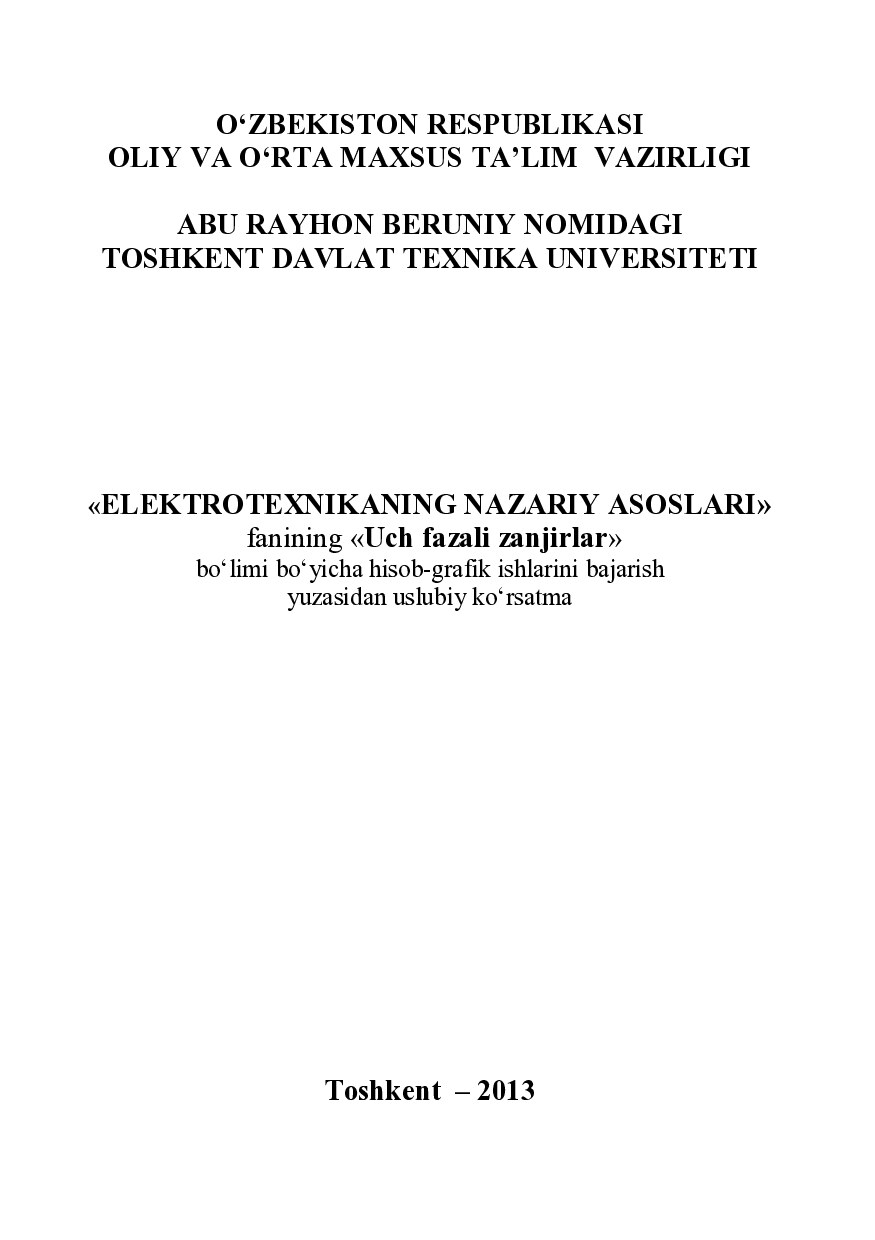 O‘ZBEKISTON RESPUBLIKASI
OLIY VA O‘RTA MAXSUS TA’LIM VAZIRLIGI

ABU RAYHON BERUNIY NOMIDAGI
TOSHKENT DAVLAT TEXNIKA UNIVERSITETI

«ELEKTROTEXNIKANING NAZARIY ASOSLARI»
fanining «Uch fazali zanjirlar»
bo‘limi bo‘yicha hisob-grafik ishlarini bajarish
yuzasidan uslubiy ko‘rsatma

Toshkent – 2013